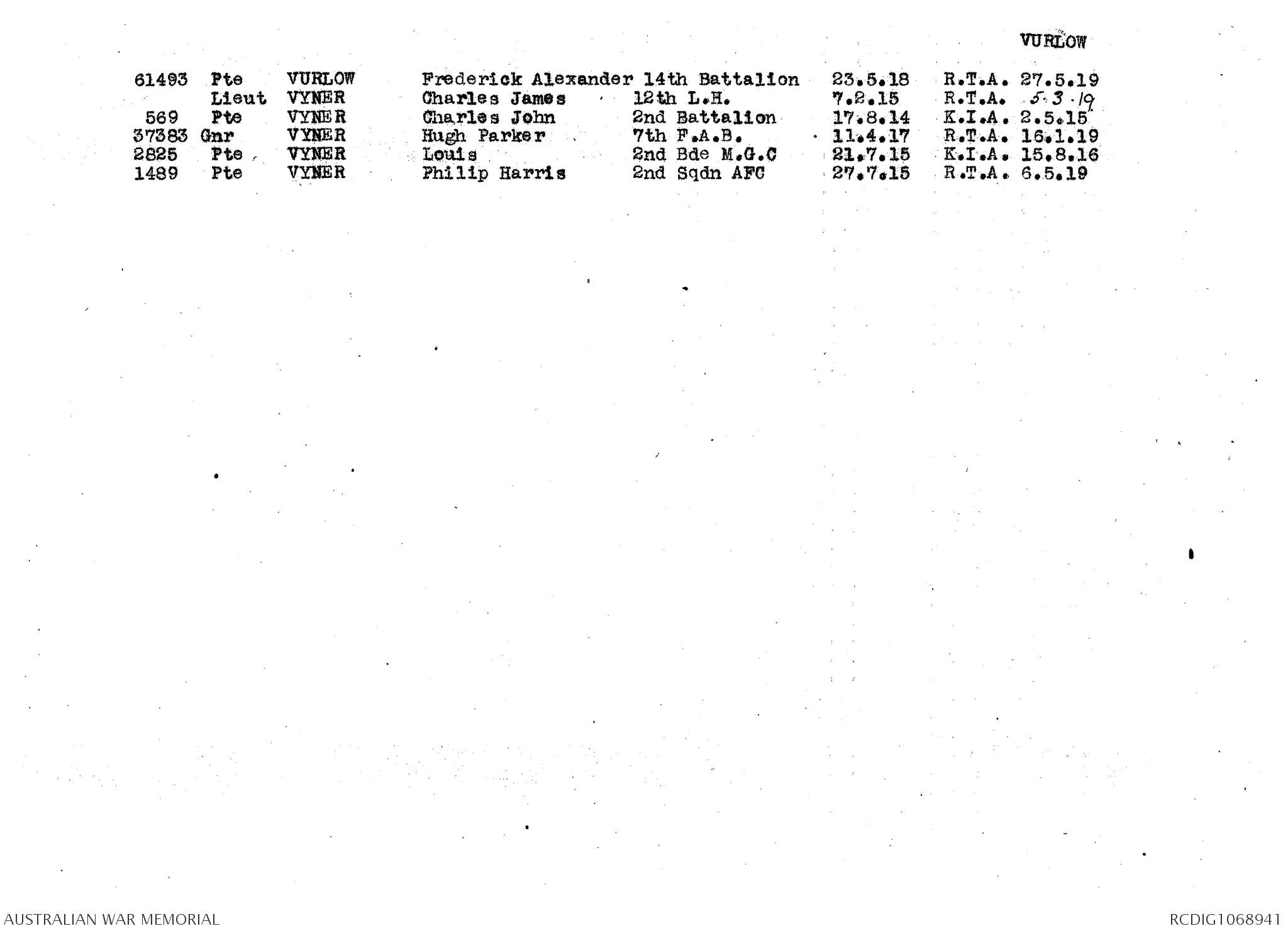 VURLOW

61493 Pte VURLOW Frederick Alexander 14th Battalion 23.5.18 R.T.A. 27.5.19
Lieut VYNER Charles James 12th L.H. 7.2.15 R.T.A. 5.3.19
569 Pte VYNER Charles John 2nd Battalion 17.8.14 K.I.A. 2.5.15
37383 Gnr VYNER Hugh Parker 7th F.A.B. 11.4.17 R.T.A. 16.1.19
2825 Pte VYNER Louis 2nd Bde M.G.C 21.7.15 K.I.A. 15.8.16
1489 Pte VYNER Philip Harris 2nd Sqdn AFC 27.7.15 R.T.A. 6.5.19

AUSTRALIAN WAR MEMORIAL

RCDIG1068941